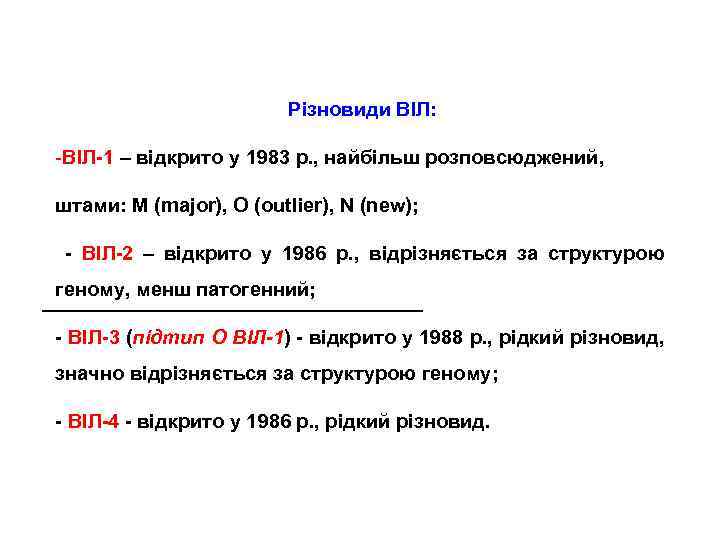 Різновиди ВІЛ:

-ВІЛ-1 – відкрито у 1983 р., найбільш розповсюджений, штами: M (major), O (outlier), N (new);

- ВІЛ-2 – відкрито у 1986 р., відрізняється за структурою геному, менш патогенний;

- ВІЛ-3 (підтип О ВІЛ-1) - відкрито у 1988 р., рідкий різновид, значно відрізняється за структурою геному;

- ВІЛ-4 - відкрито у 1986 р., рідкий різновид.